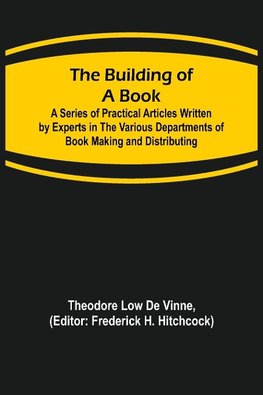 The Building of A Book

A Series of Practical Articles Written by Experts in The Various Departments of Book Making and Distributing

Theodore Low De Vinne, (Editor: Frederick H. Hitchcock)